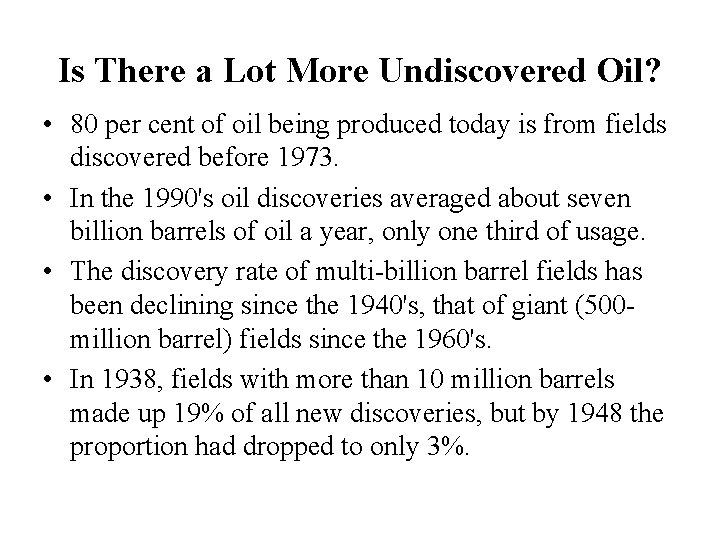 Is There a Lot More Undiscovered Oil?

• 80 per cent of oil being produced today is from fields discovered before 1973.

• In the 1990's oil discoveries averaged about seven billion barrels of oil a year, only one third of usage.

• The discovery rate of multi-billion barrel fields has been declining since the 1940's, that of giant (500-million barrel) fields since the 1960's.

• In 1938, fields with more than 10 million barrels made up 19% of all new discoveries, but by 1948 the proportion had dropped to only 3%.